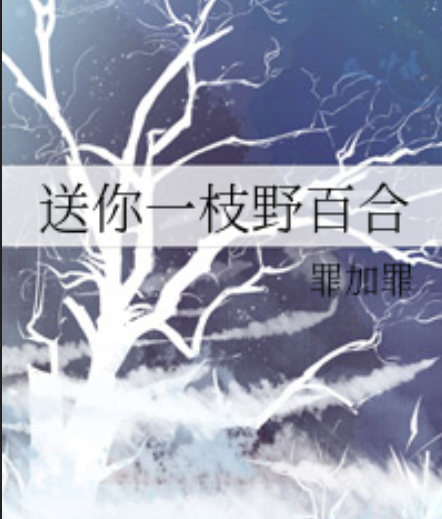 送你一枝野百合

罪加罪